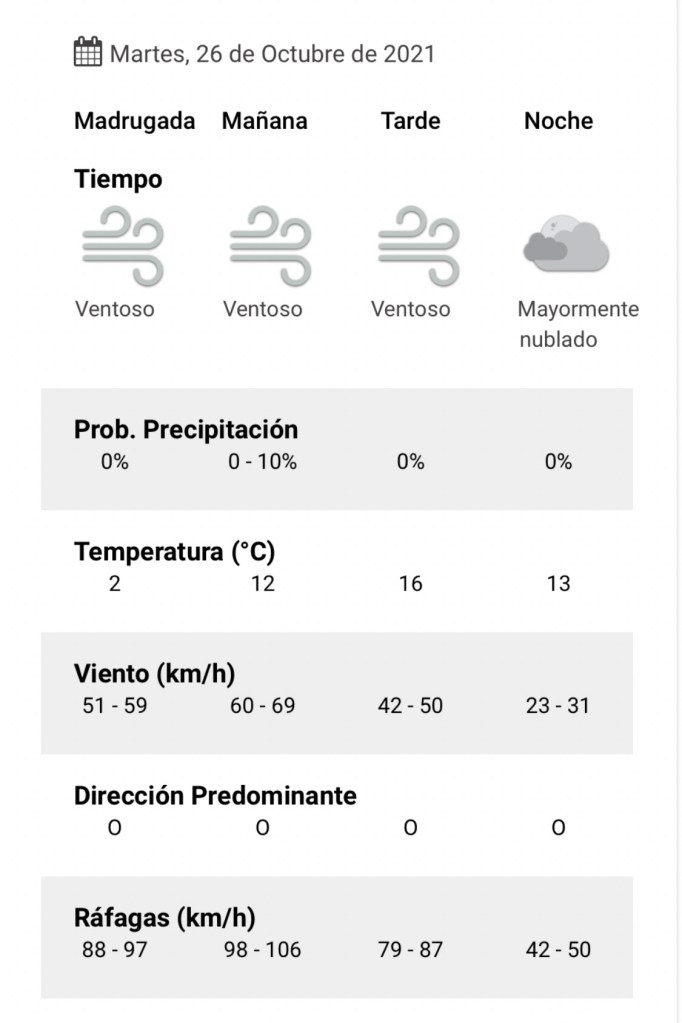 Martes, 26 de Octubre de 2021

| Madrugada | Mañana | Tarde | Noche |
|---|---|---|---|
| **Tiempo** | | | |
| Ventoso | Ventoso | Ventoso | Mayormente nublado |
| **Prob. Precipitación** | | | |
| 0% | 0 - 10% | 0% | 0% |
| **Temperatura (°C)** | | | |
| 2 | 12 | 16 | 13 |
| **Viento (km/h)** | | | |
| 51 - 59 | 60 - 69 | 42 - 50 | 23 - 31 |
| **Dirección Predominante** | | | |
| O | O | O | O |
| **Ráfagas (km/h)** | | | |
| 88 - 97 | 98 - 106 | 79 - 87 | 42 - 50 |